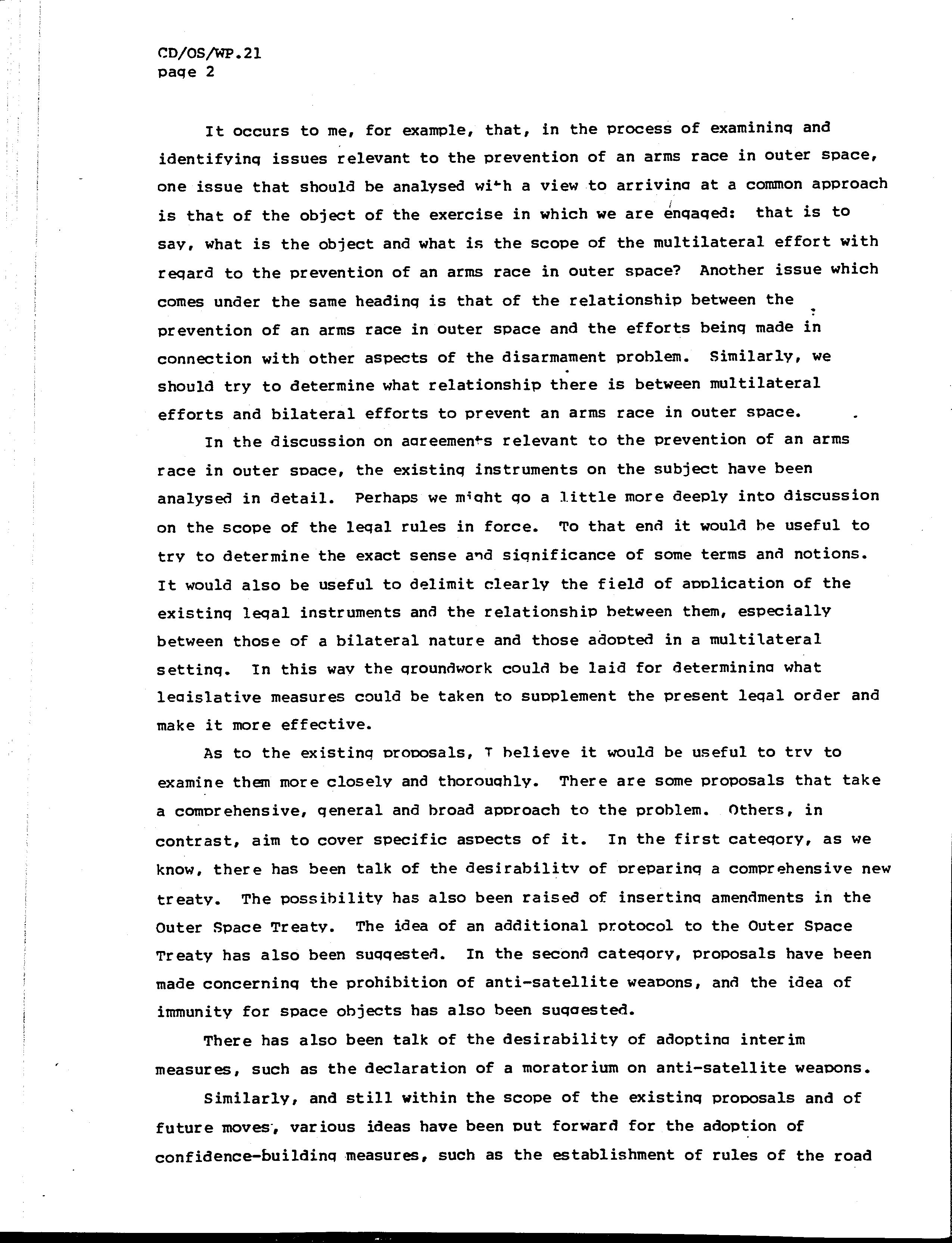 CD/OS/WP.21
page 2

It occurs to me, for example, that, in the process of examining and identifying issues relevant to the prevention of an arms race in outer space, one issue that should be analysed with a view to arriving at a common approach is that of the object of the exercise in which we are engaged: that is to say, what is the object and what is the scope of the multilateral effort with regard to the prevention of an arms race in outer space? Another issue which comes under the same heading is that of the relationship between the prevention of an arms race in outer space and the efforts being made in connection with other aspects of the disarmament problem. Similarly, we should try to determine what relationship there is between multilateral efforts and bilateral efforts to prevent an arms race in outer space.

In the discussion on agreements relevant to the prevention of an arms race in outer space, the existing instruments on the subject have been analysed in detail. Perhaps we might go a little more deeply into discussion on the scope of the legal rules in force. To that end it would be useful to try to determine the exact sense and significance of some terms and notions. It would also be useful to delimit clearly the field of application of the existing legal instruments and the relationship between them, especially between those of a bilateral nature and those adopted in a multilateral setting. In this way the groundwork could be laid for determining what legislative measures could be taken to supplement the present legal order and make it more effective.

As to the existing proposals, I believe it would be useful to try to examine them more closely and thoroughly. There are some proposals that take a comprehensive, general and broad approach to the problem. Others, in contrast, aim to cover specific aspects of it. In the first category, as we know, there has been talk of the desirability of preparing a comprehensive new treaty. The possibility has also been raised of inserting amendments in the Outer Space Treaty. The idea of an additional protocol to the Outer Space Treaty has also been suggested. In the second category, proposals have been made concerning the prohibition of anti-satellite weapons, and the idea of immunity for space objects has also been suggested.

There has also been talk of the desirability of adopting interim measures, such as the declaration of a moratorium on anti-satellite weapons.

Similarly, and still within the scope of the existing proposals and of future moves, various ideas have been put forward for the adoption of confidence-building measures, such as the establishment of rules of the road